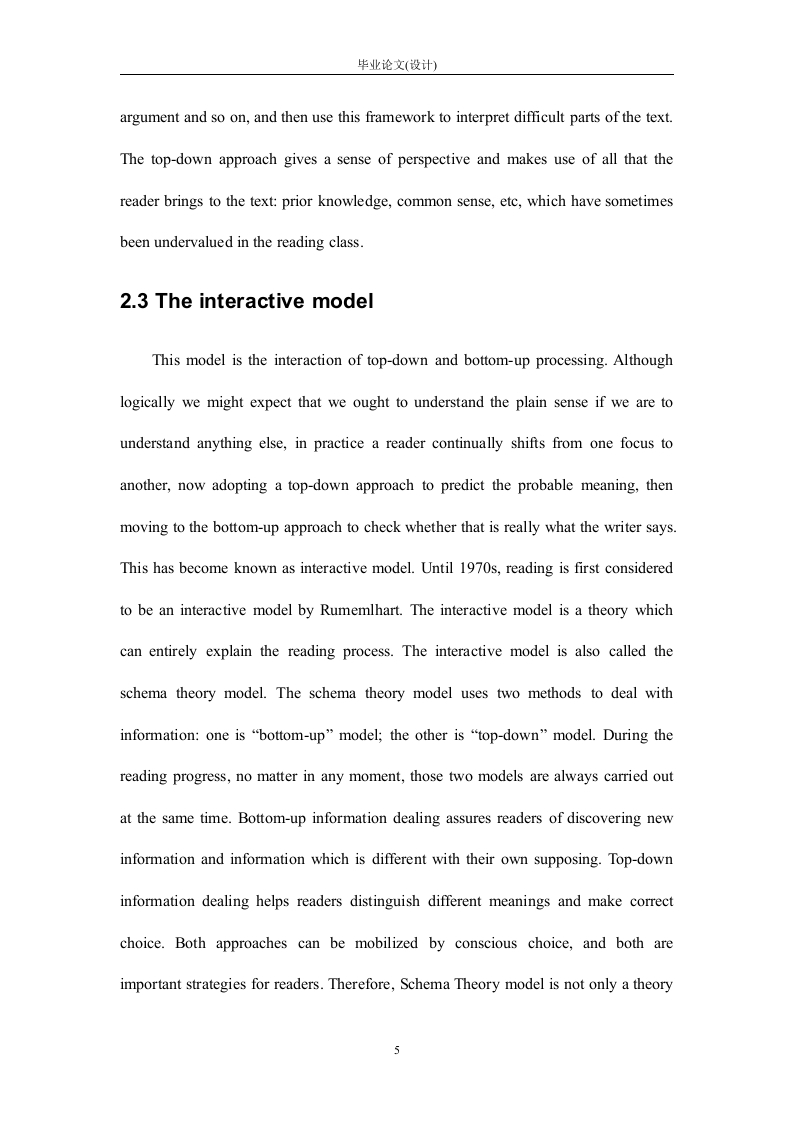 毕业论文(设计)

argument and so on, and then use this framework to interpret difficult parts of the text. The top-down approach gives a sense of perspective and makes use of all that the reader brings to the text: prior knowledge, common sense, etc, which have sometimes been undervalued in the reading class.

2.3 The interactive model

This model is the interaction of top-down and bottom-up processing. Although logically we might expect that we ought to understand the plain sense if we are to understand anything else, in practice a reader continually shifts from one focus to another, now adopting a top-down approach to predict the probable meaning, then moving to the bottom-up approach to check whether that is really what the writer says. This has become known as interactive model. Until 1970s, reading is first considered to be an interactive model by Rumemlhart. The interactive model is a theory which can entirely explain the reading process. The interactive model is also called the schema theory model. The schema theory model uses two methods to deal with information: one is “bottom-up” model; the other is “top-down” model. During the reading progress, no matter in any moment, those two models are always carried out at the same time. Bottom-up information dealing assures readers of discovering new information and information which is different with their own supposing. Top-down information dealing helps readers distinguish different meanings and make correct choice. Both approaches can be mobilized by conscious choice, and both are important strategies for readers. Therefore, Schema Theory model is not only a theory

5